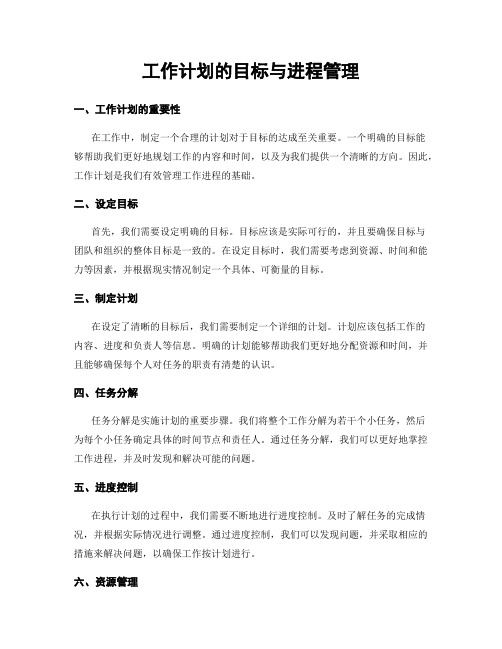 工作计划的目标与进程管理

一、工作计划的重要性

在工作中，制定一个合理的计划对于目标的达成至关重要。一个明确的目标能够帮助我们更好地规划工作的内容和时间，以及为我们提供一个清晰的方向。因此，工作计划是我们有效管理工作进程的基础。

二、设定目标

首先，我们需要设定明确的目标。目标应该是实际可行的，并且要确保目标与团队和组织的整体目标是一致的。在设定目标时，我们需要考虑到资源、时间和能力等因素，并根据现实情况制定一个具体、可衡量的目标。

三、制定计划

在设定了清晰的目标后，我们需要制定一个详细的计划。计划应该包括工作的内容、进度和负责人等信息。明确的计划能够帮助我们更好地分配资源和时间，并且能够确保每个人对任务的职责有清楚的认识。

四、任务分解

任务分解是实施计划的重要步骤。我们将整个工作分解为若干个小任务，然后为每个小任务确定具体的时间节点和责任人。通过任务分解，我们可以更好地掌控工作进程，并及时发现和解决可能的问题。

五、进度控制

在执行计划的过程中，我们需要不断地进行进度控制。及时了解任务的完成情况，并根据实际情况进行调整。通过进度控制，我们可以发现问题，并采取相应的措施来解决问题，以确保工作按计划进行。

六、资源管理